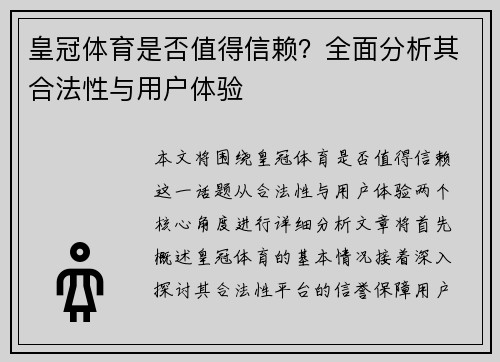 皇冠体育是否值得信赖？全面分析其合法性与用户体验

本文将围绕皇冠体育是否值得信赖这一话题从合法性与用户体验两个核心角度进行详细分析文章将首先概述皇冠体育的基本情况接着深入探讨其合法性平台的信誉保障用户